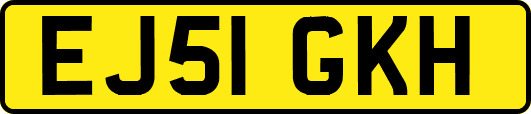 EJ51 GKH